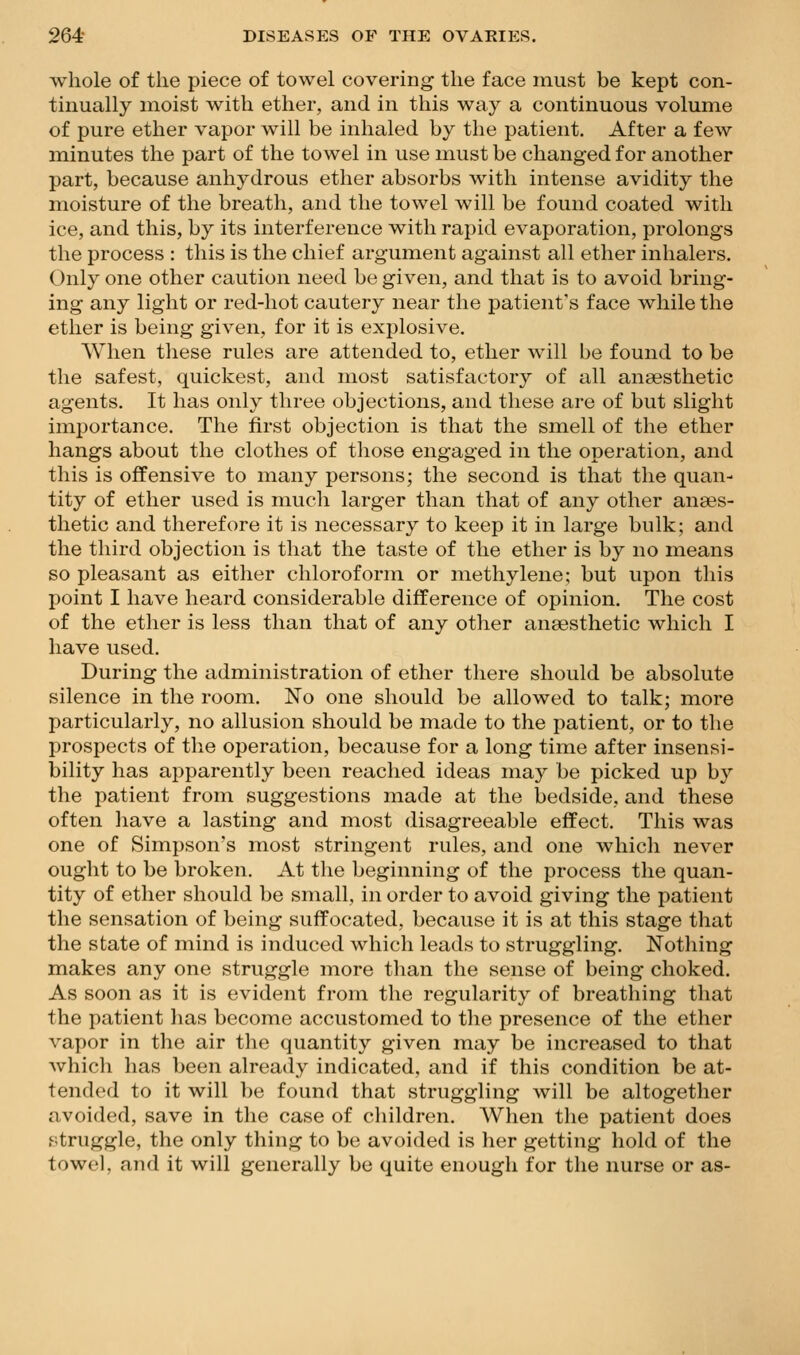 264 DISEASES OF THE OVARIES.

whole of the piece of towel covering the face must be kept continually moist with ether, and in this way a continuous volume of pure ether vapor will be inhaled by the patient. After a few minutes the part of the towel in use must be changed for another part, because anhydrous ether absorbs with intense avidity the moisture of the breath, and the towel will be found coated with ice, and this, by its interference with rapid evaporation, prolongs the process : this is the chief argument against all ether inhalers. Only one other caution need be given, and that is to avoid bringing any light or red-hot cautery near the patient's face while the ether is being given, for it is explosive.

When these rules are attended to, ether will be found to be the safest, quickest, and most satisfactory of all anæsthetic agents. It has only three objections, and these are of but slight importance. The first objection is that the smell of the ether hangs about the clothes of those engaged in the operation, and this is offensive to many persons; the second is that the quantity of ether used is much larger than that of any other anæsthetic and therefore it is necessary to keep it in large bulk; and the third objection is that the taste of the ether is by no means so pleasant as either chloroform or methylene; but upon this point I have heard considerable difference of opinion. The cost of the ether is less than that of any other anæsthetic which I have used.

During the administration of ether there should be absolute silence in the room. No one should be allowed to talk; more particularly, no allusion should be made to the patient, or to the prospects of the operation, because for a long time after insensibility has apparently been reached ideas may be picked up by the patient from suggestions made at the bedside, and these often have a lasting and most disagreeable effect. This was one of Simpson's most stringent rules, and one which never ought to be broken. At the beginning of the process the quantity of ether should be small, in order to avoid giving the patient the sensation of being suffocated, because it is at this stage that the state of mind is induced which leads to struggling. Nothing makes any one struggle more than the sense of being choked. As soon as it is evident from the regularity of breathing that the patient has become accustomed to the presence of the ether vapor in the air the quantity given may be increased to that which has been already indicated, and if this condition be attended to it will be found that struggling will be altogether avoided, save in the case of children. When the patient does struggle, the only thing to be avoided is her getting hold of the towel, and it will generally be quite enough for the nurse or as-